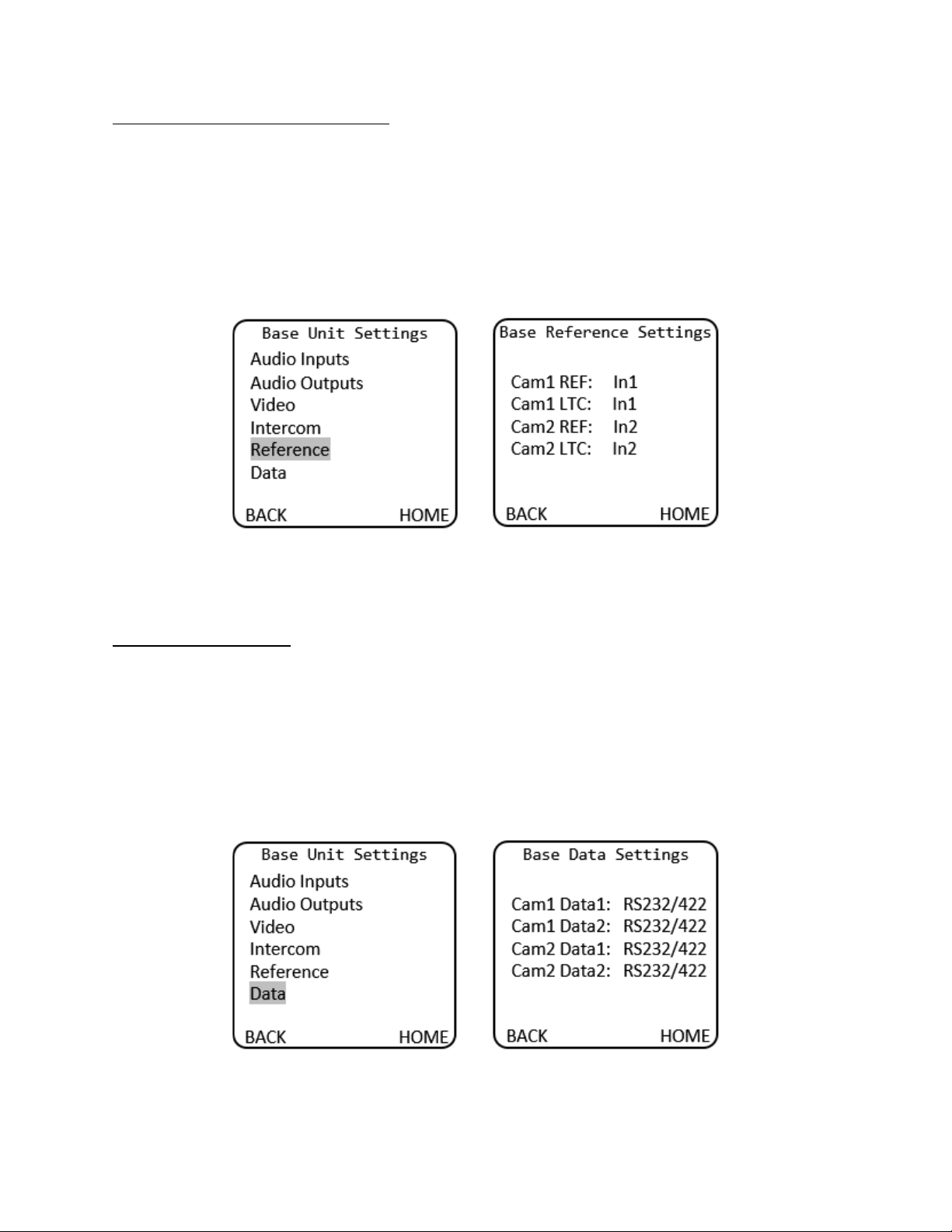 Base Unit Settings
Audio Inputs
Audio Outputs
Video
Intercom
Reference
Data
BACK HOME

Base Reference Settings
Cam1 REF: In1
Cam1 LTC: In1
Cam2 REF: In2
Cam2 LTC: In2
BACK HOME

Base Unit Settings
Audio Inputs
Audio Outputs
Video
Intercom
Reference
Data
BACK HOME

Base Data Settings
Cam1 Data1: RS232/422
Cam1 Data2: RS232/422
Cam2 Data1: RS232/422
Cam2 Data2: RS232/422
BACK HOME